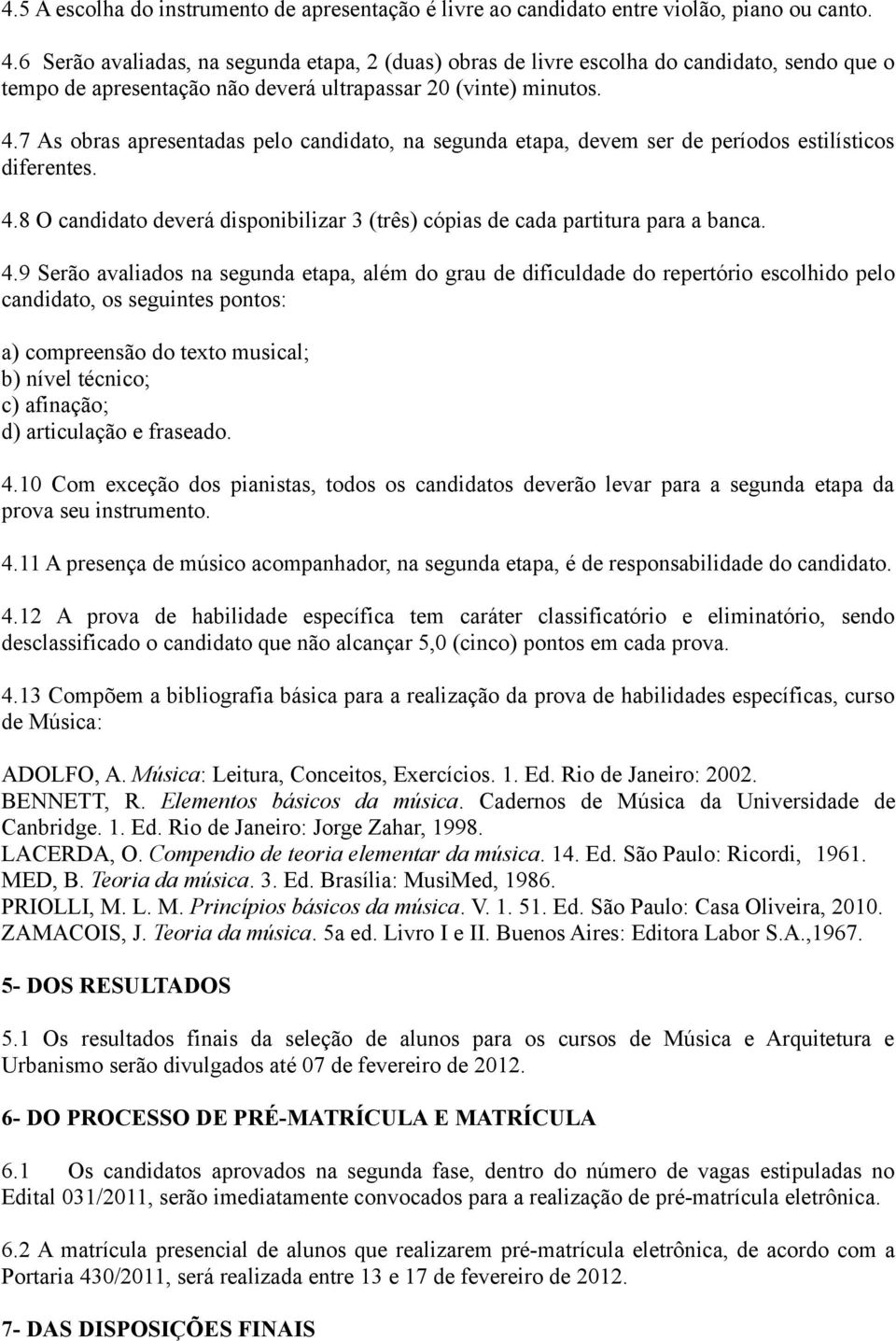 4.5 A escolha do instrumento de apresentação é livre ao candidato entre violão, piano ou canto.

4.6 Serão avaliadas, na segunda etapa, 2 (duas) obras de livre escolha do candidato, sendo que o tempo de apresentação não deverá ultrapassar 20 (vinte) minutos.

4.7 As obras apresentadas pelo candidato, na segunda etapa, devem ser de períodos estilísticos diferentes.

4.8 O candidato deverá disponibilizar 3 (três) cópias de cada partitura para a banca.

4.9 Serão avaliados na segunda etapa, além do grau de dificuldade do repertório escolhido pelo candidato, os seguintes pontos:

a) compreensão do texto musical;
b) nível técnico;
c) afinação;
d) articulação e fraseado.

4.10 Com exceção dos pianistas, todos os candidatos deverão levar para a segunda etapa da prova seu instrumento.

4.11 A presença de músico acompanhador, na segunda etapa, é de responsabilidade do candidato.

4.12 A prova de habilidade específica tem caráter classificatório e eliminatório, sendo desclassificado o candidato que não alcançar 5,0 (cinco) pontos em cada prova.

4.13 Compõem a bibliografia básica para a realização da prova de habilidades específicas, curso de Música:

ADOLFO, A. Música: Leitura, Conceitos, Exercícios. 1. Ed. Rio de Janeiro: 2002.
BENNETT, R. Elementos básicos da música. Cadernos de Música da Universidade de Canbridge. 1. Ed. Rio de Janeiro: Jorge Zahar, 1998.
LACERDA, O. Compendio de teoria elementar da música. 14. Ed. São Paulo: Ricordi, 1961.
MED, B. Teoria da música. 3. Ed. Brasília: MusiMed, 1986.
PRIOLLI, M. L. M. Princípios básicos da música. V. 1. 51. Ed. São Paulo: Casa Oliveira, 2010.
ZAMACOIS, J. Teoria da música. 5a ed. Livro I e II. Buenos Aires: Editora Labor S.A.,1967.

5- DOS RESULTADOS

5.1 Os resultados finais da seleção de alunos para os cursos de Música e Arquitetura e Urbanismo serão divulgados até 07 de fevereiro de 2012.

6- DO PROCESSO DE PRÉ-MATRÍCULA E MATRÍCULA

6.1 Os candidatos aprovados na segunda fase, dentro do número de vagas estipuladas no Edital 031/2011, serão imediatamente convocados para a realização de pré-matrícula eletrônica.

6.2 A matrícula presencial de alunos que realizarem pré-matrícula eletrônica, de acordo com a Portaria 430/2011, será realizada entre 13 e 17 de fevereiro de 2012.

7- DAS DISPOSIÇÕES FINAIS